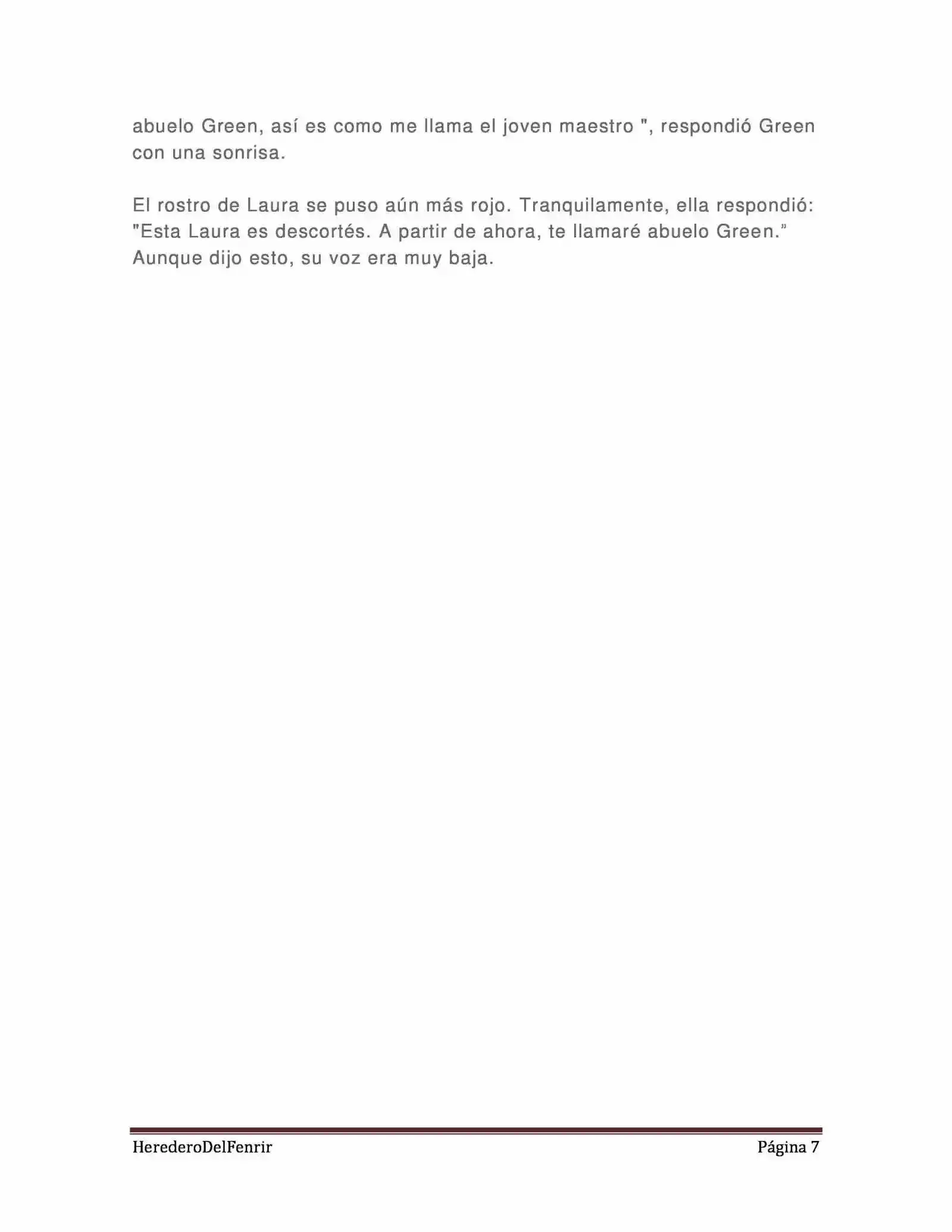 abuelo Green, así es como me llama el joven maestro ", respondió Green con una sonrisa.

El rostro de Laura se puso aún más rojo. Tranquilamente, ella respondió: "Esta Laura es descortés. A partir de ahora, te llamaré abuelo Green." Aunque dijo esto, su voz era muy baja.

HerederoDelFenrir

Página 7